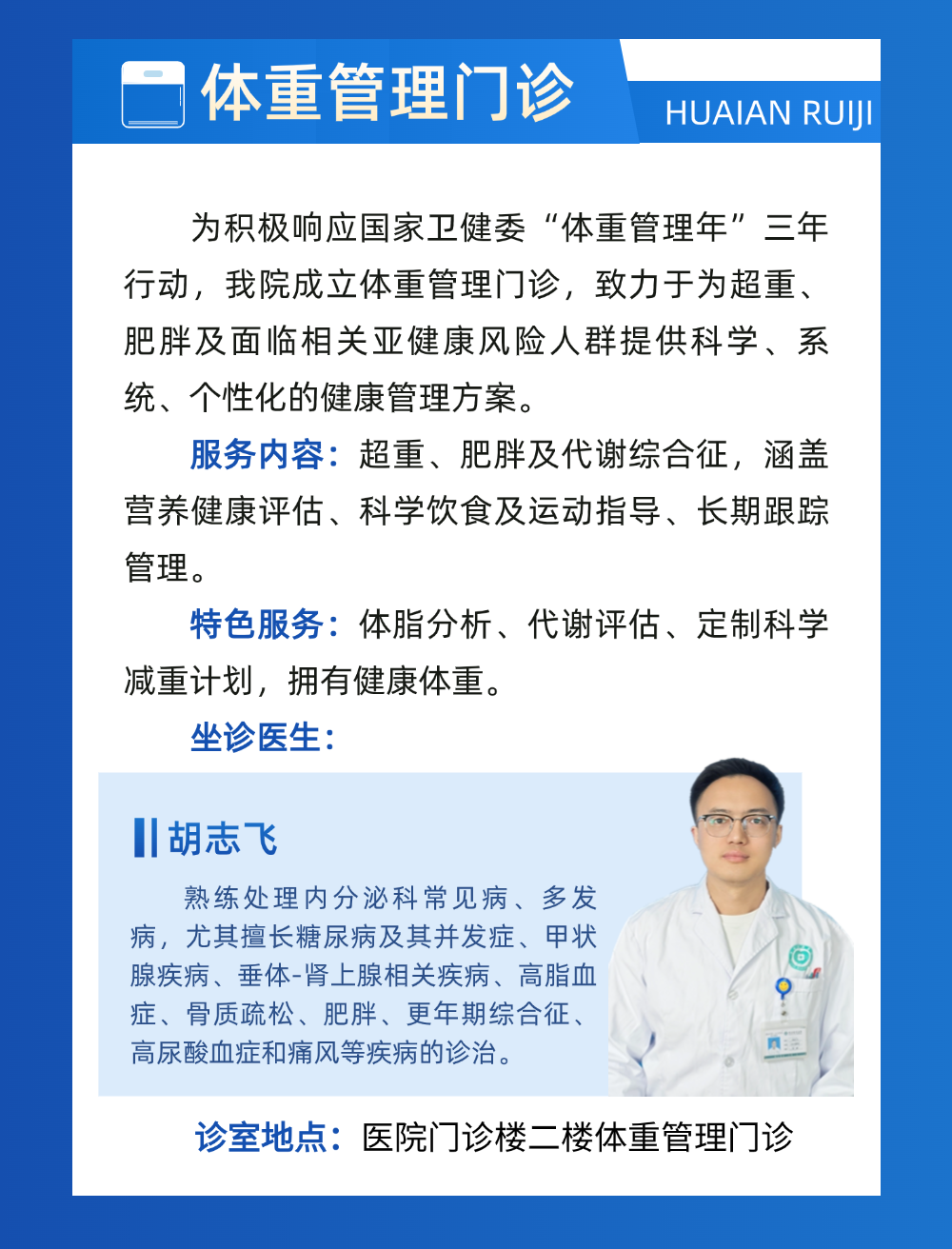 体重管理门诊

HUAIAN RUIJI

为积极响应国家卫健委“体重管理年”三年行动，我院成立体重管理门诊，致力于为超重、肥胖及面临相关亚健康风险人群提供科学、系统、个性化的健康管理方案。

服务内容：超重、肥胖及代谢综合征，涵盖营养健康评估、科学饮食及运动指导、长期跟踪管理。

特色服务：体脂分析、代谢评估、定制科学减重计划，拥有健康体重。

坐诊医生：

胡志飞

熟练处理内分泌科常见病、多发病，尤其擅长糖尿病及其并发症、甲状腺疾病、垂体-肾上腺相关疾病、高脂血症、骨质疏松、肥胖、更年期综合征、高尿酸血症和痛风等疾病的诊治。

诊室地点：医院门诊楼二楼体重管理门诊